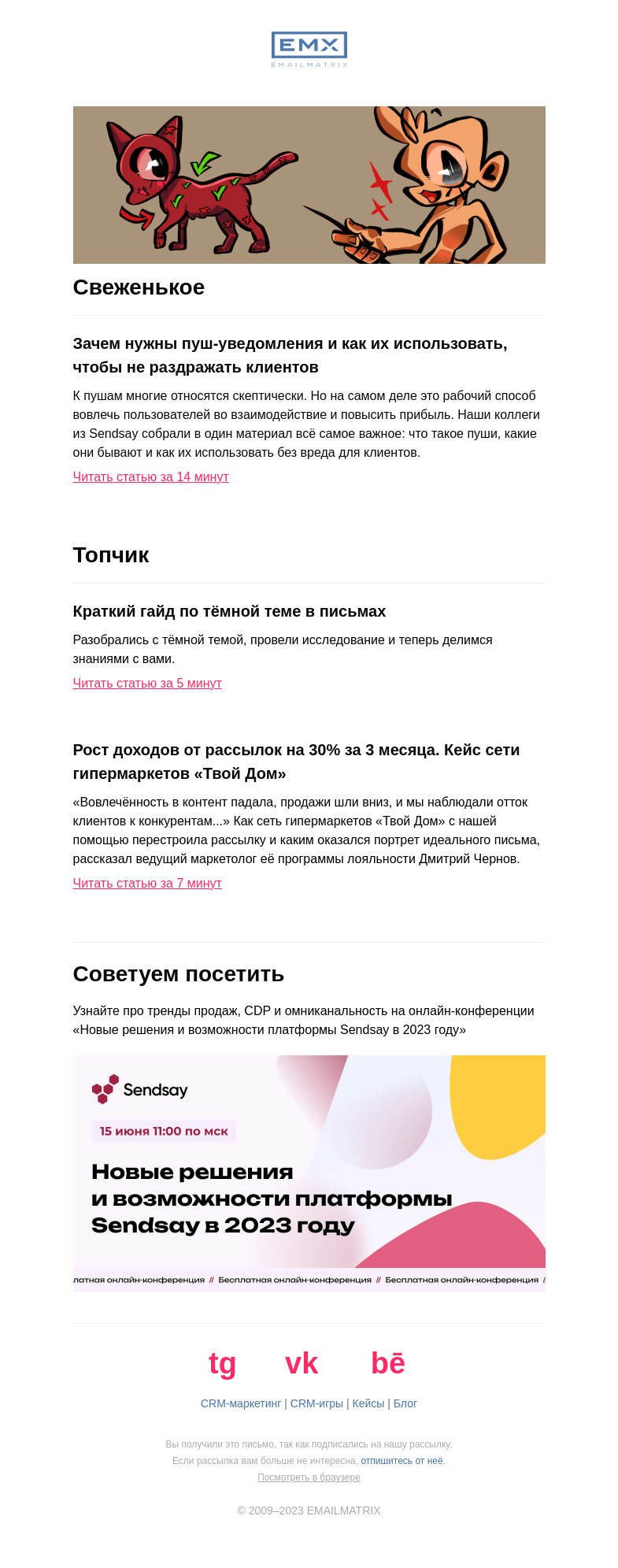 EMX
EMAILMATRIX

Свеженькое

Зачем нужны пуш-уведомления и как их использовать, чтобы не раздражать клиентов

К пушам многие относятся скептически. Но на самом деле это рабочий способ вовлечь пользователей во взаимодействие и повысить прибыль. Наши коллеги из Sendsay собрали в один материал всё самое важное: что такое пуши, какие они бывают и как их использовать без вреда для клиентов.

Читать статью за 14 минут

Топчик

Краткий гайд по тёмной теме в письмах

Разобрались с тёмной темой, провели исследование и теперь делимся знаниями с вами.

Читать статью за 5 минут

Рост доходов от рассылок на 30% за 3 месяца. Кейс сети гипермаркетов «Твой Дом»

«Вовлечённость в контент падала, продажи шли вниз, и мы наблюдали отток клиентов к конкурентам...» Как сеть гипермаркетов «Твой Дом» с нашей помощью перестроила рассылку и каким оказался портрет идеального письма, рассказал ведущий маркетолог её программы лояльности Дмитрий Чернов.

Читать статью за 7 минут

Советуем посетить

Узнайте про тренды продаж, CDP и омниканальность на онлайн-конференции «Новые решения и возможности платформы Sendsay в 2023 году»

Sendsay

15 июня 11:00 по мск

Новые решения и возможности платформы Sendsay в 2023 году

латная онлайн-конференция // Бесплатная онлайн-конференция // Бесплатная онлайн-конференция /

tg vk bē

CRM-маркетинг | CRM-игры | Кейсы | Блог

Вы получили это письмо, так как подписались на нашу рассылку.
Если рассылка вам больше не интересна, отпишитесь от неё.
Посмотреть в браузере

© 2009–2023 EMAILMATRIX